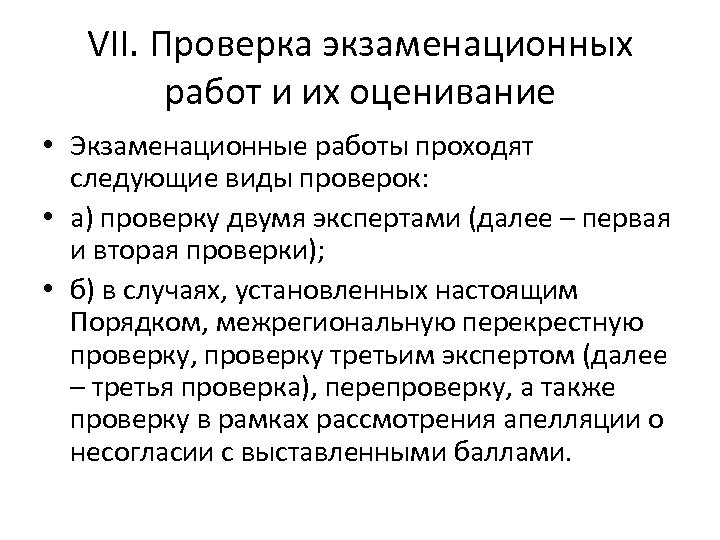 VII. Проверка экзаменационных работ и их оценивание

• Экзаменационные работы проходят следующие виды проверок:

• а) проверку двумя экспертами (далее – первая и вторая проверки);

• б) в случаях, установленных настоящим Порядком, межрегиональную перекрестную проверку, проверку третьим экспертом (далее – третья проверка), перепроверку, а также проверку в рамках рассмотрения апелляции о несогласии с выставленными баллами.